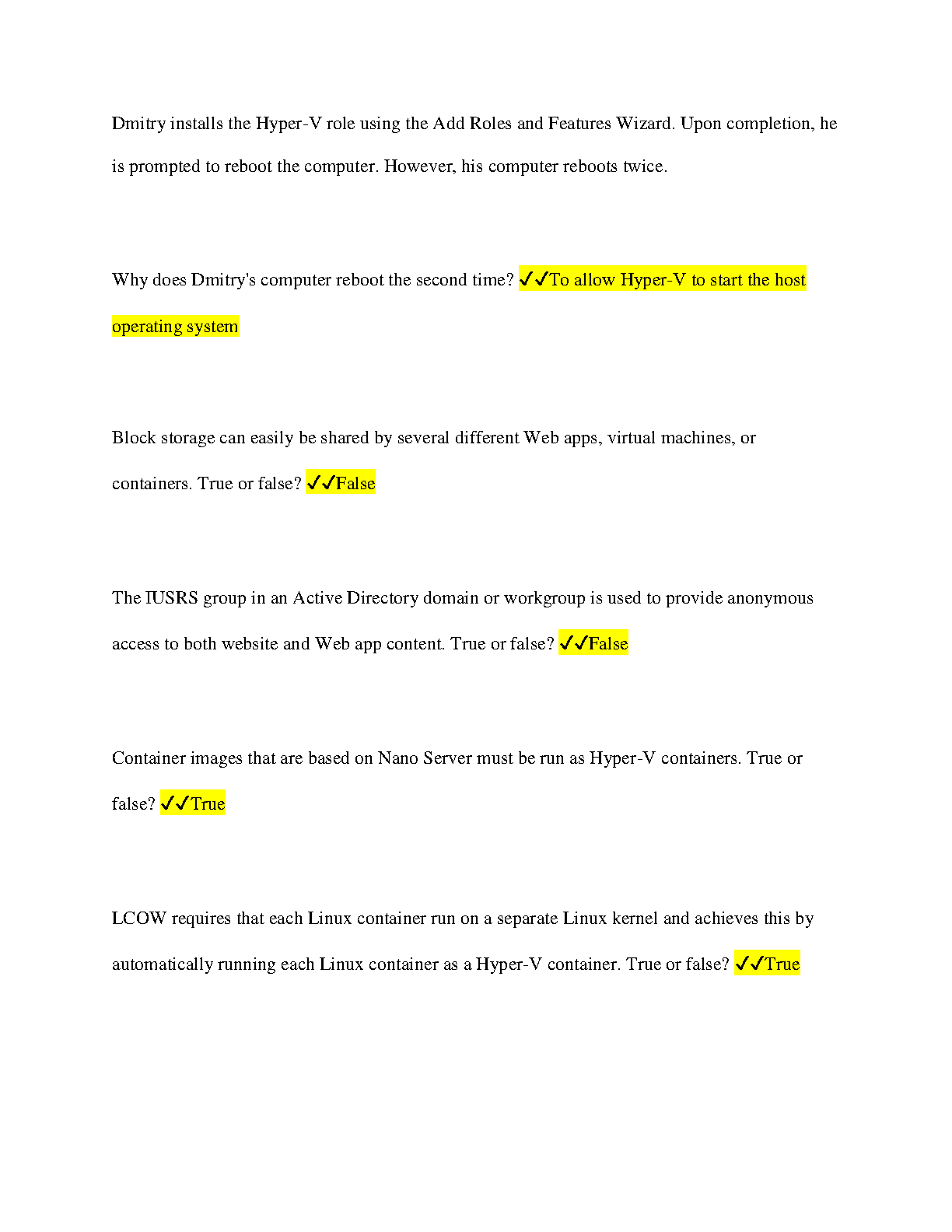 Dmitry installs the Hyper-V role using the Add Roles and Features Wizard. Upon completion, he is prompted to reboot the computer. However, his computer reboots twice.

Why does Dmitry's computer reboot the second time? ✓✓To allow Hyper-V to start the host operating system

Block storage can easily be shared by several different Web apps, virtual machines, or containers. True or false? ✓✓False

The IUSRS group in an Active Directory domain or workgroup is used to provide anonymous access to both website and Web app content. True or false? ✓✓False

Container images that are based on Nano Server must be run as Hyper-V containers. True or false? ✓✓True

LCOW requires that each Linux container run on a separate Linux kernel and achieves this by automatically running each Linux container as a Hyper-V container. True or false? ✓✓True